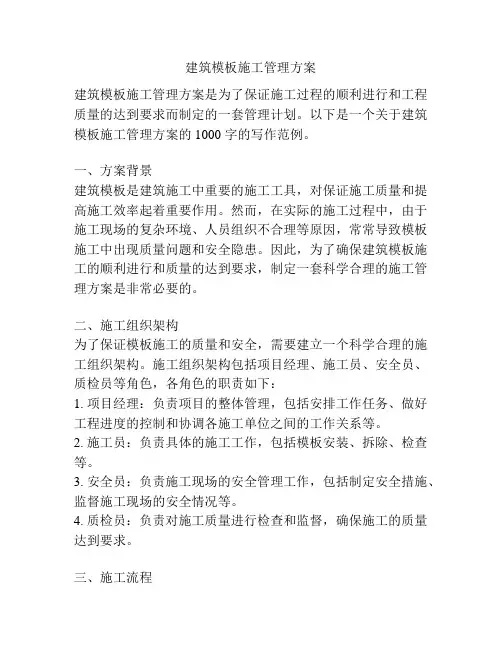 建筑模板施工管理方案

建筑模板施工管理方案是为了保证施工过程的顺利进行和工程质量的达到要求而制定的一套管理计划。以下是一个关于建筑模板施工管理方案的 1000 字的写作范例。

一、方案背景
建筑模板是建筑施工中重要的施工工具，对保证施工质量和提高施工效率起着重要作用。然而，在实际的施工过程中，由于施工现场的复杂环境、人员组织不合理等原因，常常导致模板施工中出现质量问题和安全隐患。因此，为了确保建筑模板施工的顺利进行和质量的达到要求，制定一套科学合理的施工管理方案是非常必要的。

二、施工组织架构
为了保证模板施工的质量和安全，需要建立一个科学合理的施工组织架构。施工组织架构包括项目经理、施工员、安全员、质检员等角色，各角色的职责如下：
1. 项目经理：负责项目的整体管理，包括安排工作任务、做好工程进度的控制和协调各施工单位之间的工作关系等。
2. 施工员：负责具体的施工工作，包括模板安装、拆除、检查等。
3. 安全员：负责施工现场的安全管理工作，包括制定安全措施、监督施工现场的安全情况等。
4. 质检员：负责对施工质量进行检查和监督，确保施工的质量达到要求。

三、施工流程